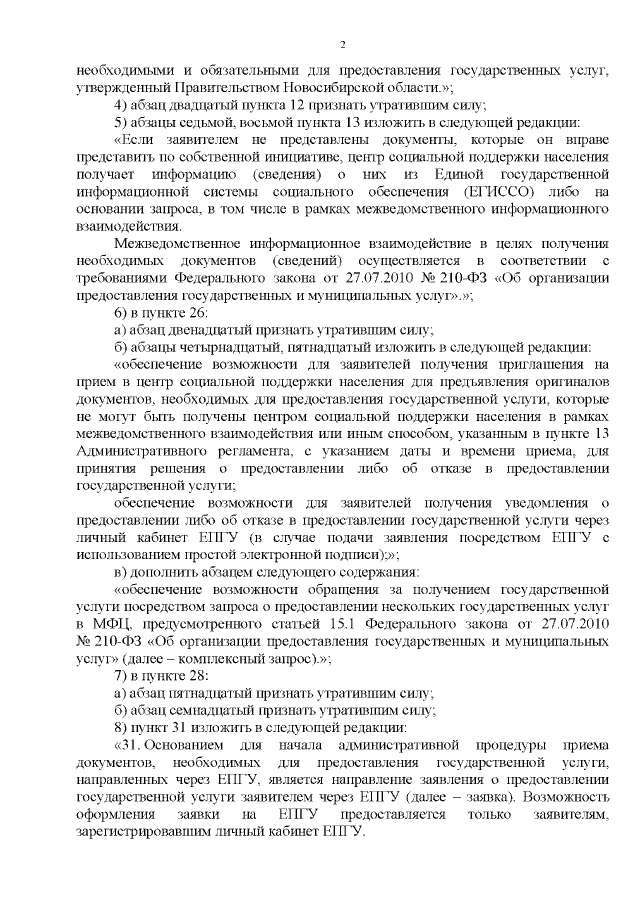 2

необходимыми и обязательными для предоставления государственных услуг, утвержденный Правительством Новосибирской области.»;

4) абзац двадцатый пункта 12 признать утратившим силу;

5) абзацы седьмой, восьмой пункта 13 изложить в следующей редакции:

«Если заявителем не представлены документы, которые он вправе представить по собственной инициативе, центр социальной поддержки населения получает информацию (сведения) о них из Единой государственной информационной системы социального обеспечения (ЕГИССО) либо на основании запроса, в том числе в рамках межведомственного информационного взаимодействия.

Межведомственное информационное взаимодействие в целях получения необходимых документов (сведений) осуществляется в соответствии с требованиями Федерального закона от 27.07.2010 № 210-ФЗ «Об организации предоставления государственных и муниципальных услуг».»;

6) в пункте 26:

а) абзац двенадцатый признать утратившим силу;

б) абзацы четырнадцатый, пятнадцатый изложить в следующей редакции:

«обеспечение возможности для заявителей получения приглашения на прием в центр социальной поддержки населения для предъявления оригиналов документов, необходимых для предоставления государственной услуги, которые не могут быть получены центром социальной поддержки населения в рамках межведомственного взаимодействия или иным способом, указанным в пункте 13 Административного регламента, с указанием даты и времени приема, для принятия решения о предоставлении либо об отказе в предоставлении государственной услуги;

обеспечение возможности для заявителей получения уведомления о предоставлении либо об отказе в предоставлении государственной услуги через личный кабинет ЕПГУ (в случае подачи заявления посредством ЕПГУ с использованием простой электронной подписи);»;

в) дополнить абзацем следующего содержания:

«обеспечение возможности обращения за получением государственной услуги посредством запроса о предоставлении нескольких государственных услуг в МФЦ, предусмотренного статьей 15.1 Федерального закона от 27.07.2010 № 210-ФЗ «Об организации предоставления государственных и муниципальных услуг» (далее – комплексный запрос).»;

7) в пункте 28:

а) абзац пятнадцатый признать утратившим силу;

б) абзац семнадцатый признать утратившим силу;

8) пункт 31 изложить в следующей редакции:

«31. Основанием для начала административной процедуры приема документов, необходимых для предоставления государственной услуги, направленных через ЕПГУ, является направление заявления о предоставлении государственной услуги заявителем через ЕПГУ (далее – заявка). Возможность оформления заявки на ЕПГУ предоставляется только заявителям, зарегистрировавшим личный кабинет ЕПГУ.